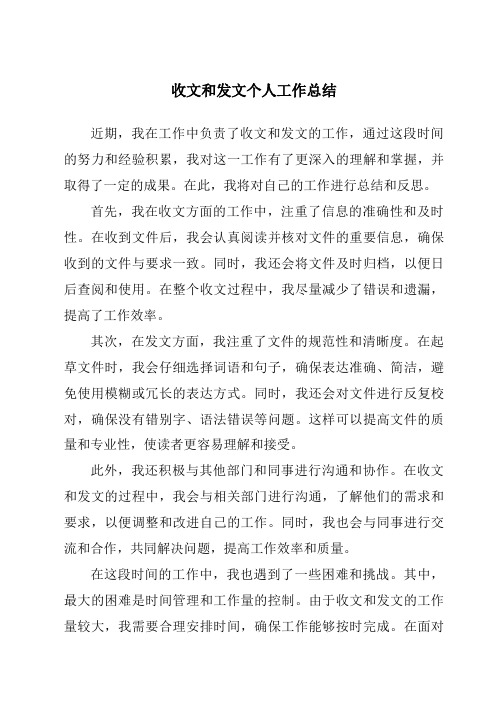 收文和发文个人工作总结

近期，我在工作中负责了收文和发文的工作，通过这段时间的努力和经验积累，我对这一工作有了更深入的理解和掌握，并取得了一定的成果。在此，我将对自己的工作进行总结和反思。

首先，我在收文方面的工作中，注重了信息的准确性和及时性。在收到文件后，我会认真阅读并核对文件的重要信息，确保收到的文件与要求一致。同时，我还会将文件及时归档，以便日后查阅和使用。在整个收文过程中，我尽量减少了错误和遗漏，提高了工作效率。

其次，在发文方面，我注重了文件的规范性和清晰度。在起草文件时，我会仔细选择词语和句子，确保表达准确、简洁，避免使用模糊或冗长的表达方式。同时，我还会对文件进行反复校对，确保没有错别字、语法错误等问题。这样可以提高文件的质量和专业性，使读者更容易理解和接受。

此外，我还积极与其他部门和同事进行沟通和协作。在收文和发文的过程中，我会与相关部门进行沟通，了解他们的需求和要求，以便调整和改进自己的工作。同时，我也会与同事进行交流和合作，共同解决问题，提高工作效率和质量。

在这段时间的工作中，我也遇到了一些困难和挑战。其中，最大的困难是时间管理和工作量的控制。由于收文和发文的工作量较大，我需要合理安排时间，确保工作能够按时完成。在面对